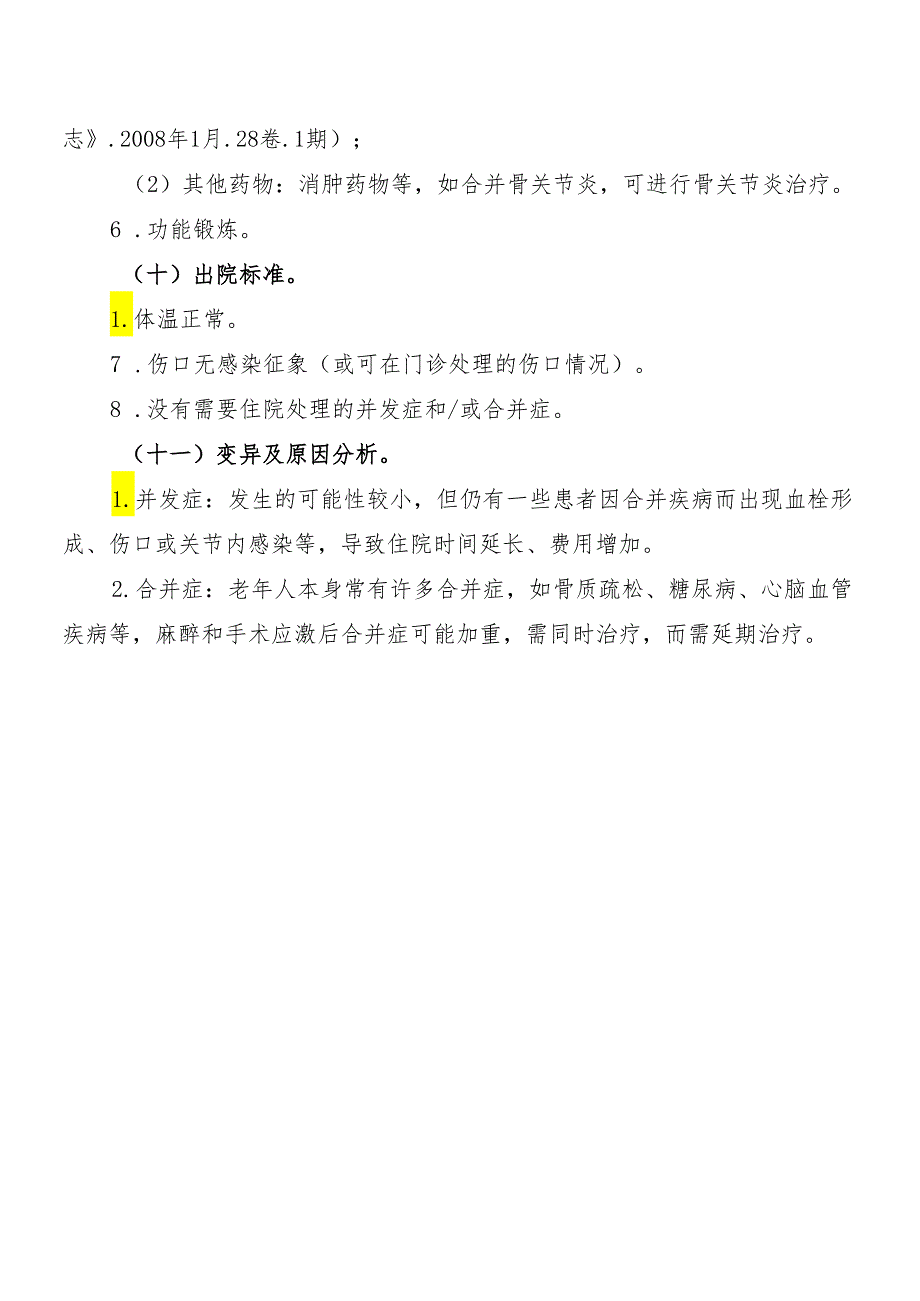 志》.2008年1月.28卷.1期）；

（2）其他药物：消肿药物等，如合并骨关节炎，可进行骨关节炎治疗。

6．功能锻炼。

（十）出院标准。

1.体温正常。

7．伤口无感染征象（或可在门诊处理的伤口情况）。

8．没有需要住院处理的并发症和/或合并症。

（十一）变异及原因分析。

1.并发症：发生的可能性较小，但仍有一些患者因合并疾病而出现血栓形成、伤口或关节内感染等，导致住院时间延长、费用增加。

2.合并症：老年人本身常有许多合并症，如骨质疏松、糖尿病、心脑血管疾病等，麻醉和手术应激后合并症可能加重，需同时治疗，而需延期治疗。